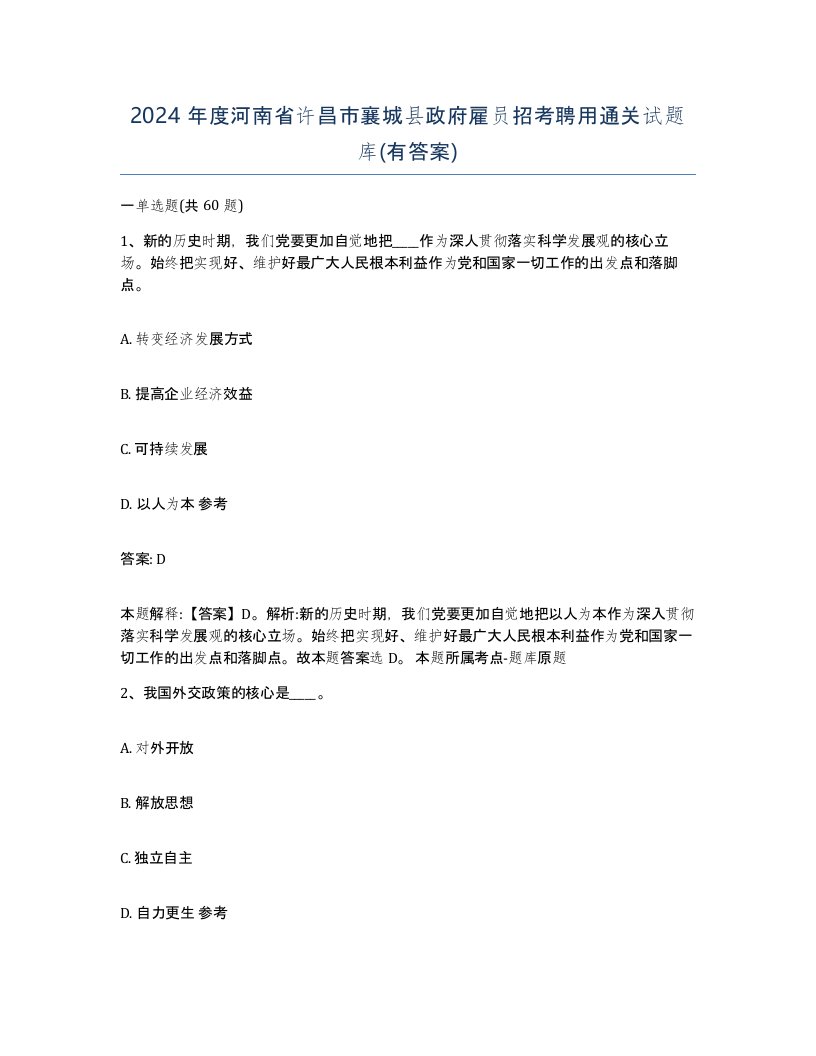 2024 年度河南省许昌市襄城县政府雇员招考聘用通关试题库(有答案)

一单选题(共 60 题)

1、新的历史时期，我们党要更加自觉地把____作为深人贯彻落实科学发展观的核心立场。始终把实现好、维护好最广大人民根本利益作为党和国家一切工作的出发点和落脚点。

A. 转变经济发展方式

B. 提高企业经济效益

C. 可持续发展

D. 以人为本 参考

答案: D

本题解释:【答案】D。解析:新的历史时期，我们党要更加自觉地把以人为本作为深入贯彻落实科学发展观的核心立场。始终把实现好、维护好最广大人民根本利益作为党和国家一切工作的出发点和落脚点。故本题答案选 D。 本题所属考点-题库原题

2、我国外交政策的核心是____。

A. 对外开放

B. 解放思想

C. 独立自主

D. 自力更生 参考